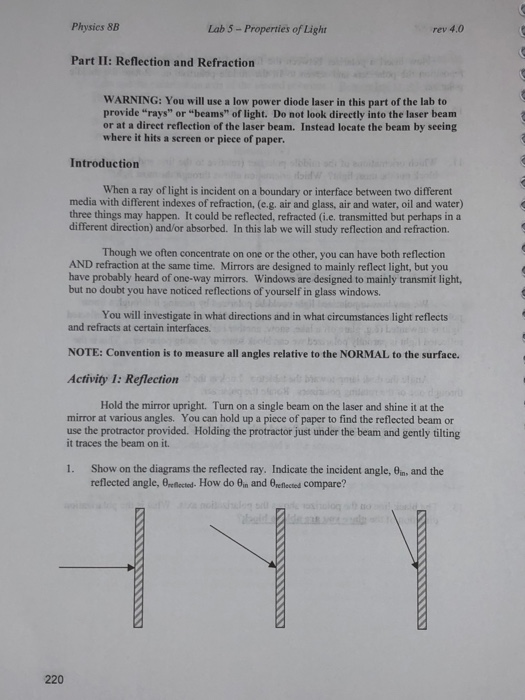 Physics 8B    Lab 5 – Properties of Light    rev 4.0

Part II: Reflection and Refraction

WARNING: You will use a low power diode laser in this part of the lab to provide "rays" or "beams" of light. Do not look directly into the laser beam or at a direct reflection of the laser beam. Instead locate the beam by seeing where it hits a screen or piece of paper.

Introduction

When a ray of light is incident on a boundary or interface between two different media with different indexes of refraction, (e.g. air and glass, air and water, oil and water) three things may happen. It could be reflected, refracted (i.e. transmitted but perhaps in a different direction) and/or absorbed. In this lab we will study reflection and refraction.

Though we often concentrate on one or the other, you can have both reflection AND refraction at the same time. Mirrors are designed to mainly reflect light, but you have probably heard of one-way mirrors. Windows are designed to mainly transmit light, but no doubt you have noticed reflections of yourself in glass windows.

You will investigate in what directions and in what circumstances light reflects and refracts at certain interfaces.

NOTE: Convention is to measure all angles relative to the NORMAL to the surface.

Activity 1: Reflection

Hold the mirror upright. Turn on a single beam on the laser and shine it at the mirror at various angles. You can hold up a piece of paper to find the reflected beam or use the protractor provided. Holding the protractor just under the beam and gently tilting it traces the beam on it.

1. Show on the diagrams the reflected ray. Indicate the incident angle, $\theta_{in}$, and the reflected angle, $\theta_{reflected}$. How do $\theta_{in}$ and $\theta_{reflected}$ compare?

220